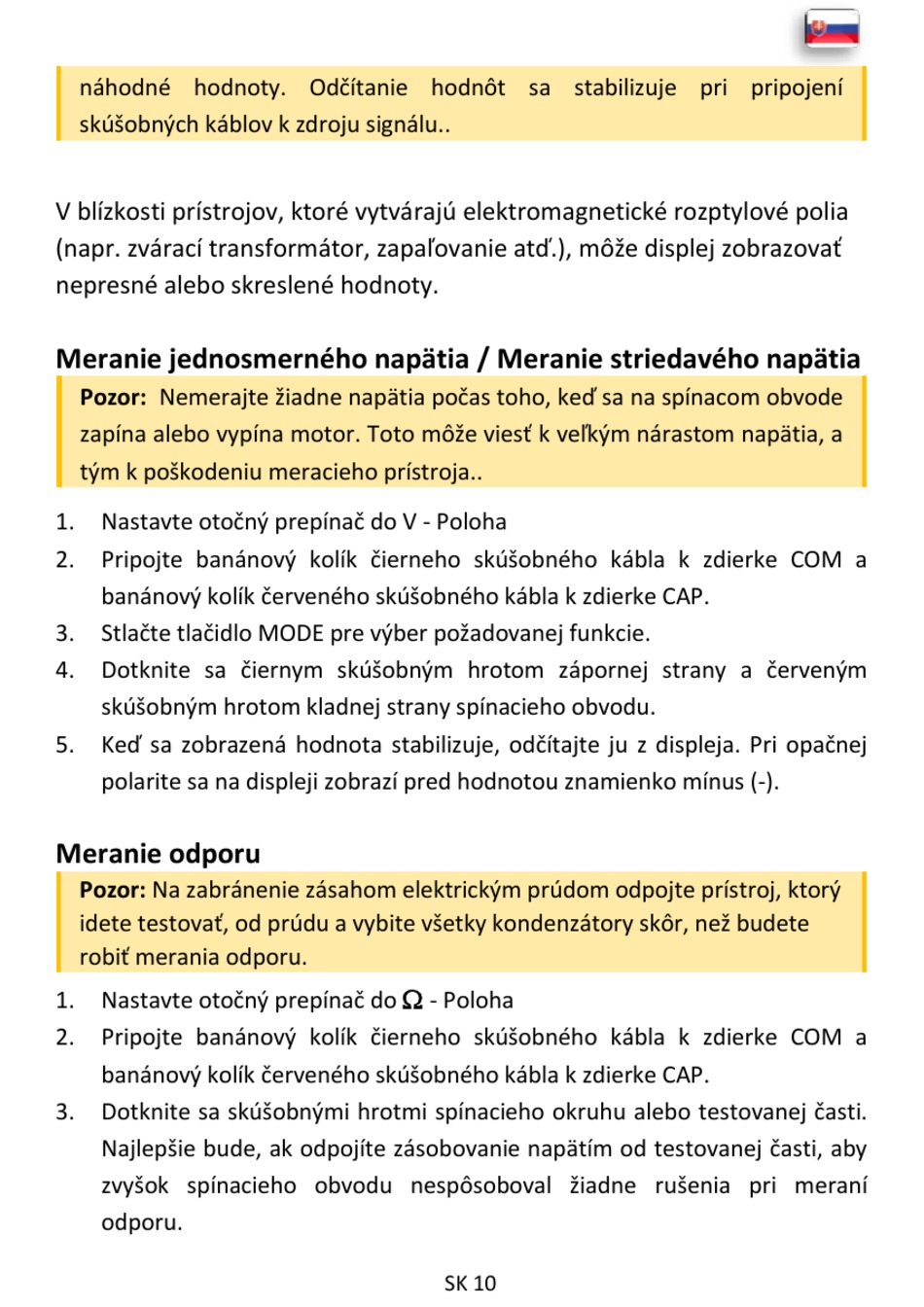 náhodné hodnoty. Odčítanie hodnôt sa stabilizuje pri pripojení skúšobných káblov k zdroju signálu..

V blízkosti prístrojov, ktoré vytvárajú elektromagnetické rozptylové polia (napr. zvárací transformátor, zapaľovanie atď.), môže displej zobrazovať nepresné alebo skreslené hodnoty.

Meranie jednosmerného napätia / Meranie striedavého napätia

Pozor: Nemerajte žiadne napätia počas toho, keď sa na spínacom obvode zapína alebo vypína motor. Toto môže viesť k veľkým nárastom napätia, a tým k poškodeniu meracieho prístroja..

1. Nastavte otočný prepínač do V - Poloha
2. Pripojte banánový kolík čierneho skúšobného kábla k zdierke COM a banánový kolík červeného skúšobného kábla k zdierke CAP.
3. Stlačte tlačidlo MODE pre výber požadovanej funkcie.
4. Dotknite sa čiernym skúšobným hrotom zápornej strany a červeným skúšobným hrotom kladnej strany spínacieho obvodu.
5. Keď sa zobrazená hodnota stabilizuje, odčítajte ju z displeja. Pri opačnej polarite sa na displeji zobrazí pred hodnotou znamienko mínus (-).

Meranie odporu

Pozor: Na zabránenie zásahom elektrickým prúdom odpojte prístroj, ktorý idete testovať, od prúdu a vybite všetky kondenzátory skôr, než budete robiť merania odporu.

1. Nastavte otočný prepínač do $\Omega$ - Poloha
2. Pripojte banánový kolík čierneho skúšobného kábla k zdierke COM a banánový kolík červeného skúšobného kábla k zdierke CAP.
3. Dotknite sa skúšobnými hrotmi spínacieho okruhu alebo testovanej časti. Najlepšie bude, ak odpojíte zásobovanie napätím od testovanej časti, aby zvyšok spínacieho obvodu nespôsoboval žiadne rušenia pri meraní odporu.

SK 10